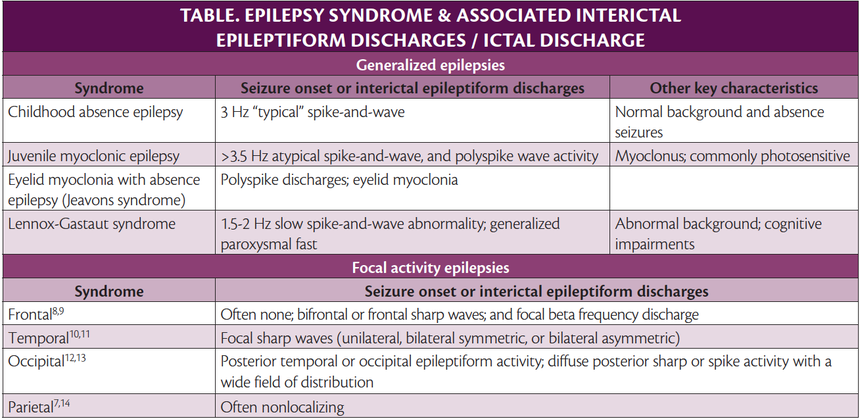 TABLE. EPILEPSY SYNDROME & ASSOCIATED INTERICTAL EPILEPTIFORM DISCHARGES / ICTAL DISCHARGE

Generalized epilepsies

| Syndrome | Seizure onset or interictal epileptiform discharges | Other key characteristics |
|---|---|---|
| Childhood absence epilepsy | 3 Hz "typical" spike-and-wave | Normal background and absence seizures |
| Juvenile myoclonic epilepsy | >3.5 Hz atypical spike-and-wave, and polyspike wave activity | Myoclonus; commonly photosensitive |
| Eyelid myoclonia with absence epilepsy (Jeavons syndrome) | Polyspike discharges; eyelid myoclonia | |
| Lennox-Gastaut syndrome | 1.5-2 Hz slow spike-and-wave abnormality; generalized paroxysmal fast | Abnormal background; cognitive impairments |

Focal activity epilepsies

| Syndrome | Seizure onset or interictal epileptiform discharges |
|---|---|
| Frontal$^{8,9}$ | Often none; bifrontal or frontal sharp waves; and focal beta frequency discharge |
| Temporal$^{10,11}$ | Focal sharp waves (unilateral, bilateral symmetric, or bilateral asymmetric) |
| Occipital$^{12,13}$ | Posterior temporal or occipital epileptiform activity; diffuse posterior sharp or spike activity with a wide field of distribution |
| Parietal$^{7,14}$ | Often nonlocalizing |